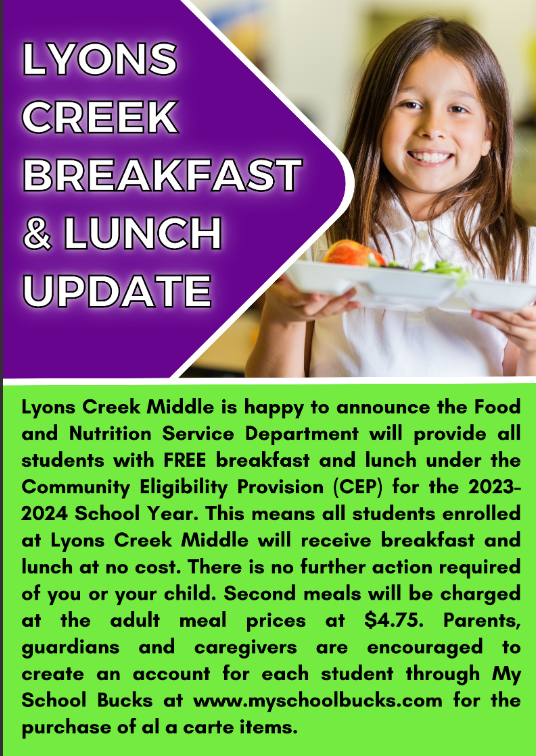 LYONS CREEK BREAKFAST & LUNCH UPDATE

Lyons Creek Middle is happy to announce the Food and Nutrition Service Department will provide all students with FREE breakfast and lunch under the Community Eligibility Provision (CEP) for the 2023-2024 School Year. This means all students enrolled at Lyons Creek Middle will receive breakfast and lunch at no cost. There is no further action required of you or your child. Second meals will be charged at the adult meal prices at $4.75. Parents, guardians and caregivers are encouraged to create an account for each student through My School Bucks at www.myschoolbucks.com for the purchase of al a carte items.